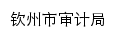 钦州市审计局